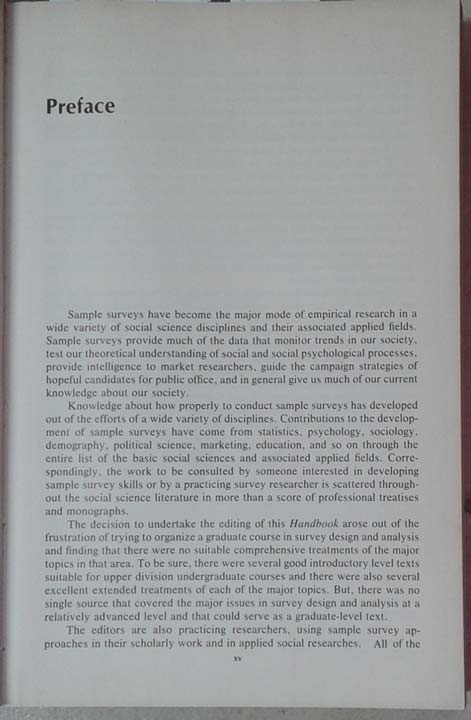 Preface

Sample surveys have become the major mode of empirical research in a wide variety of social science disciplines and their associated applied fields. Sample surveys provide much of the data that monitor trends in our society, test our theoretical understanding of social and social psychological processes, provide intelligence to market researchers, guide the campaign strategies of hopeful candidates for public office, and in general give us much of our current knowledge about our society.

Knowledge about how properly to conduct sample surveys has developed out of the efforts of a wide variety of disciplines. Contributions to the development of sample surveys have come from statistics, psychology, sociology, demography, political science, marketing, education, and so on through the entire list of the basic social sciences and associated applied fields. Correspondingly, the work to be consulted by someone interested in developing sample survey skills or by a practicing survey researcher is scattered throughout the social science literature in more than a score of professional treatises and monographs.

The decision to undertake the editing of this Handbook arose out of the frustration of trying to organize a graduate course in survey design and analysis and finding that there were no suitable comprehensive treatments of the major topics in that area. To be sure, there were several good introductory level texts suitable for upper division undergraduate courses and there were also several excellent extended treatments of each of the major topics. But, there was no single source that covered the major issues in survey design and analysis at a relatively advanced level and that could serve as a graduate-level text.

The editors are also practicing researchers, using sample survey approaches in their scholarly work and in applied social researches. All of the

xv